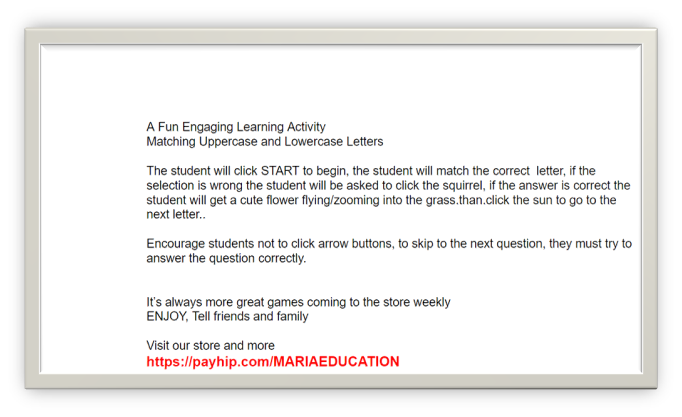 A Fun Engaging Learning Activity
Matching Uppercase and Lowercase Letters

The student will click START to begin, the student will match the correct letter, if the selection is wrong the student will be asked to click the squirrel, if the answer is correct the student will get a cute flower flying/zooming into the grass.than.click the sun to go to the next letter..

Encourage students not to click arrow buttons, to skip to the next question, they must try to answer the question correctly.

It's always more great games coming to the store weekly
ENJOY, Tell friends and family

Visit our store and more
https://payhip.com/MARIAEDUCATION